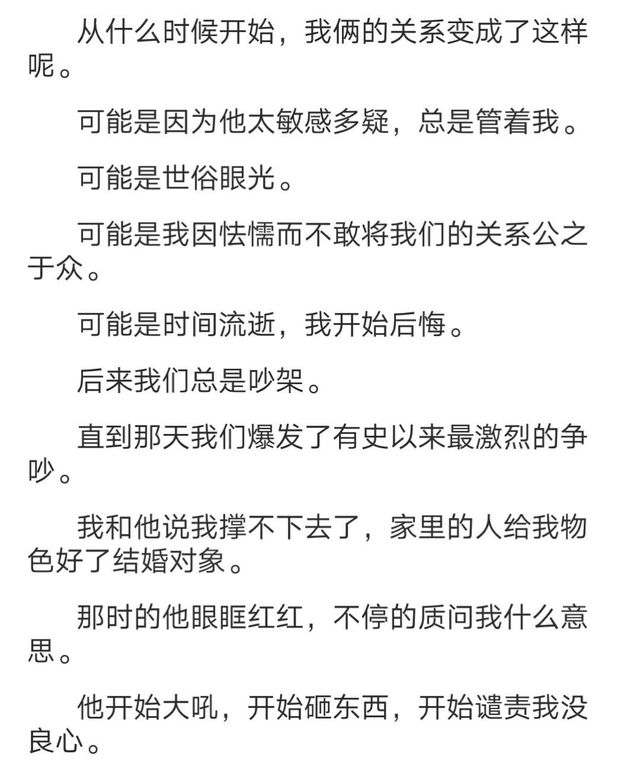 从什么时候开始，我俩的关系变成了这样呢。

可能是因为他太敏感多疑，总是管着我。

可能是世俗眼光。

可能是我因怯懦而不敢将我们的关系公之于众。

可能是时间流逝，我开始后悔。

后来我们总是吵架。

直到那天我们爆发了有史以来最激烈的争吵。

我和他说我撑不下去了，家里的人给我物色好了结婚对象。

那时的他眼眶红红，不停的质问我什么意思。

他开始大吼，开始砸东西，开始谴责我没良心。